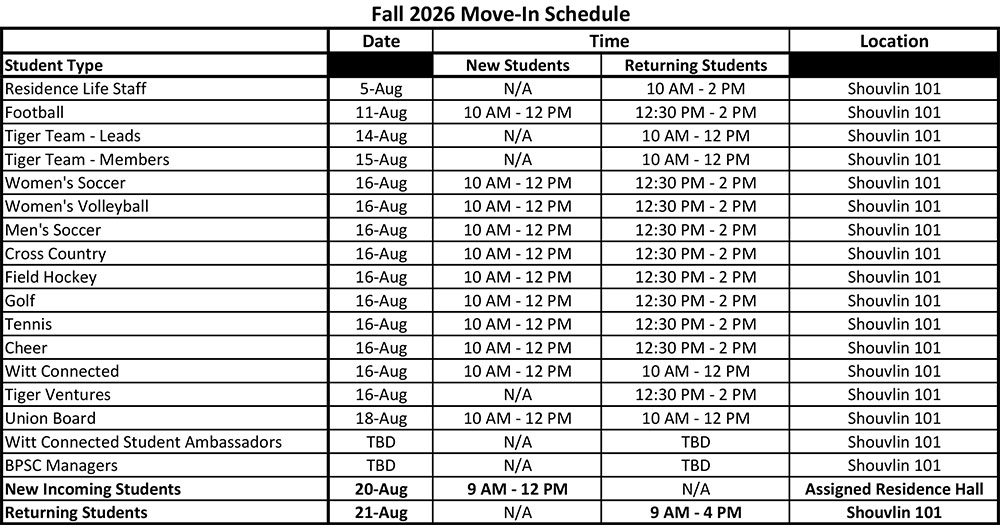 Fall 2026 Move-In Schedule

| | Date | Time | | Location |
|---|---|---|---|---|
| Student Type | | New Students | Returning Students | |
| Residence Life Staff | 5-Aug | N/A | 10 AM - 2 PM | Shouvlin 101 |
| Football | 11-Aug | 10 AM - 12 PM | 12:30 PM - 2 PM | Shouvlin 101 |
| Tiger Team - Leads | 14-Aug | N/A | 10 AM - 12 PM | Shouvlin 101 |
| Tiger Team - Members | 15-Aug | N/A | 10 AM - 12 PM | Shouvlin 101 |
| Women's Soccer | 16-Aug | 10 AM - 12 PM | 12:30 PM - 2 PM | Shouvlin 101 |
| Women's Volleyball | 16-Aug | 10 AM - 12 PM | 12:30 PM - 2 PM | Shouvlin 101 |
| Men's Soccer | 16-Aug | 10 AM - 12 PM | 12:30 PM - 2 PM | Shouvlin 101 |
| Cross Country | 16-Aug | 10 AM - 12 PM | 12:30 PM - 2 PM | Shouvlin 101 |
| Field Hockey | 16-Aug | 10 AM - 12 PM | 12:30 PM - 2 PM | Shouvlin 101 |
| Golf | 16-Aug | 10 AM - 12 PM | 12:30 PM - 2 PM | Shouvlin 101 |
| Tennis | 16-Aug | 10 AM - 12 PM | 12:30 PM - 2 PM | Shouvlin 101 |
| Cheer | 16-Aug | 10 AM - 12 PM | 12:30 PM - 2 PM | Shouvlin 101 |
| Witt Connected | 16-Aug | 10 AM - 12 PM | 10 AM - 12 PM | Shouvlin 101 |
| Tiger Ventures | 16-Aug | N/A | 12:30 PM - 2 PM | Shouvlin 101 |
| Union Board | 18-Aug | 10 AM - 12 PM | 10 AM - 12 PM | Shouvlin 101 |
| Witt Connected Student Ambassadors | TBD | N/A | TBD | Shouvlin 101 |
| BPSC Managers | TBD | N/A | TBD | Shouvlin 101 |
| New Incoming Students | 20-Aug | 9 AM - 12 PM | N/A | Assigned Residence Hall |
| Returning Students | 21-Aug | N/A | 9 AM - 4 PM | Shouvlin 101 |